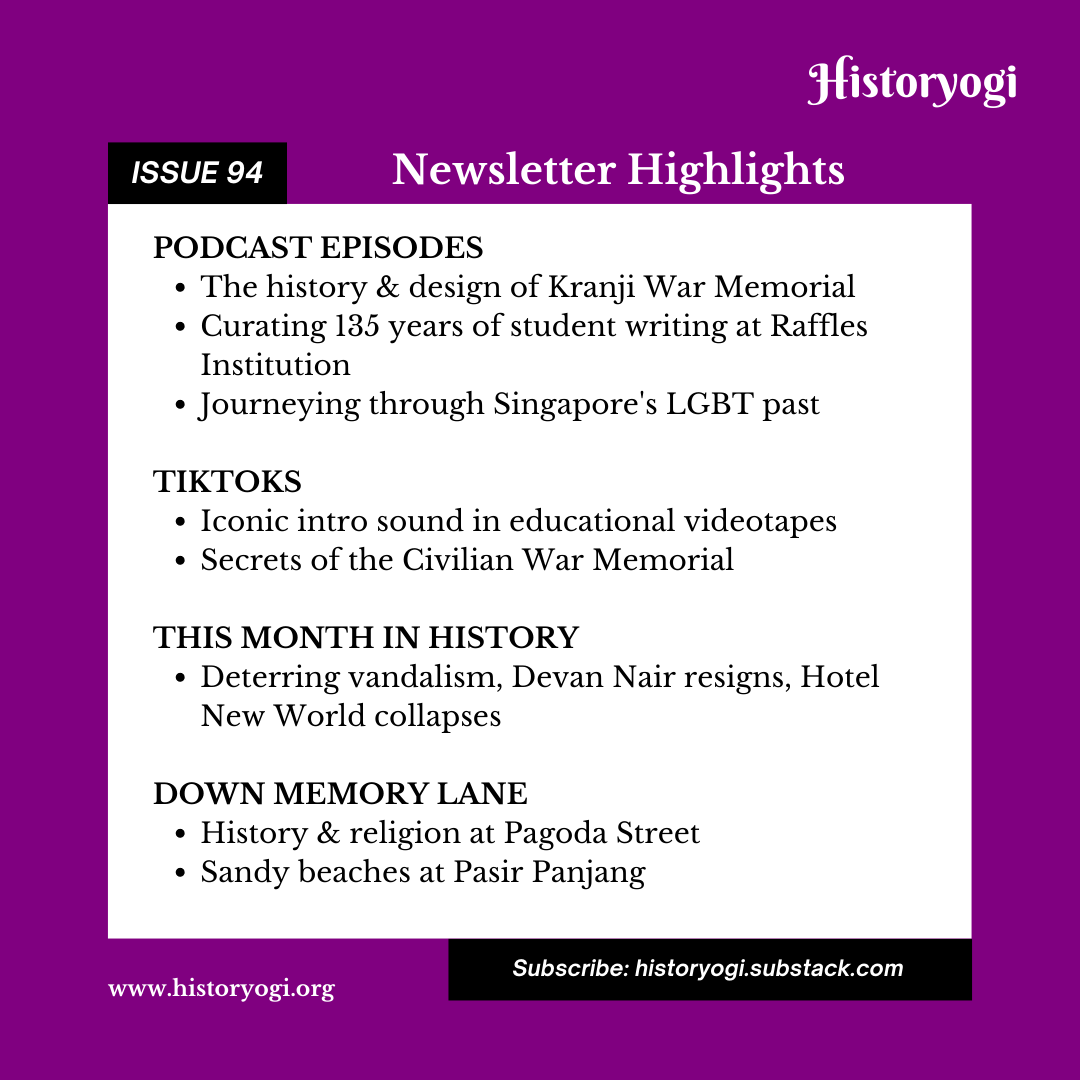 Historyogi

ISSUE 94

Newsletter Highlights

PODCAST EPISODES
• The history & design of Kranji War Memorial
• Curating 135 years of student writing at Raffles Institution
• Journeying through Singapore's LGBT past

TIKTOKS
• Iconic intro sound in educational videotapes
• Secrets of the Civilian War Memorial

THIS MONTH IN HISTORY
• Deterring vandalism, Devan Nair resigns, Hotel New World collapses

DOWN MEMORY LANE
• History & religion at Pagoda Street
• Sandy beaches at Pasir Panjang

www.historyogi.org

Subscribe: historyogi.substack.com